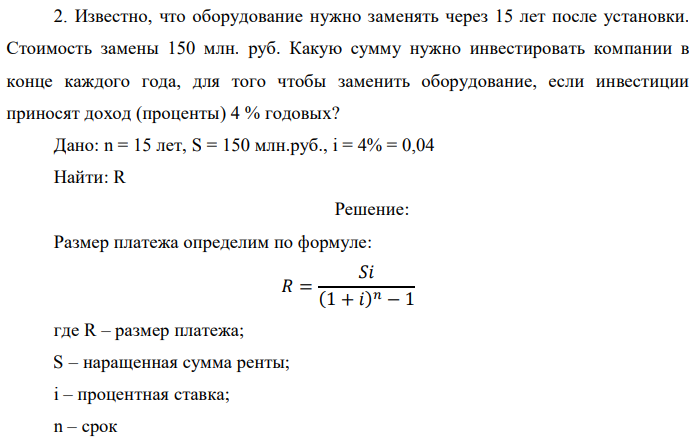 2. Известно, что оборудование нужно заменять через 15 лет после установки. Стоимость замены 150 млн. руб. Какую сумму нужно инвестировать компании в конце каждого года, для того чтобы заменить оборудование, если инвестиции приносят доход (проценты) 4 % годовых?

Дано: n = 15 лет, S = 150 млн.руб., i = 4% = 0,04

Найти: R

Решение:

Размер платежа определим по формуле:

$R = \frac{Si}{(1+i)^n - 1}$

где R – размер платежа;

S – наращенная сумма ренты;

i – процентная ставка;

n – срок